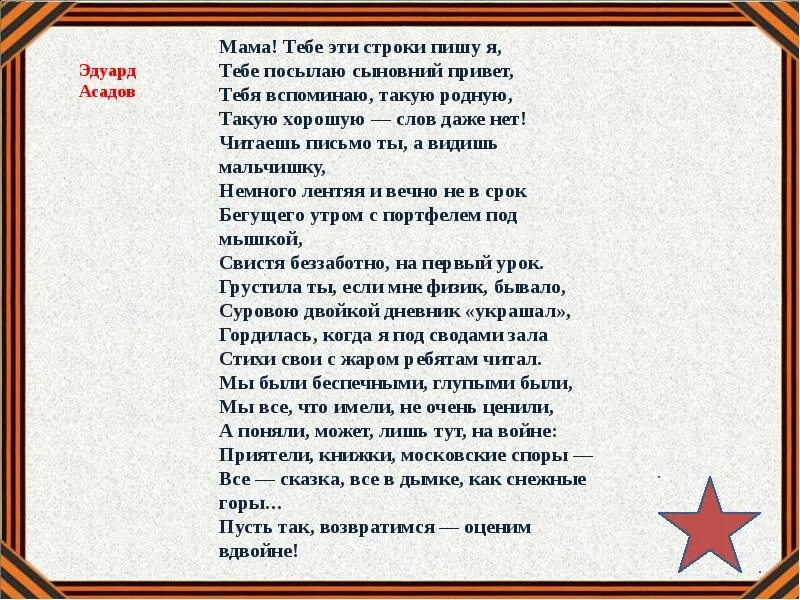 Эдуард Асадов

Мама! Тебе эти строки пишу я,
Тебе посылаю сыновний привет,
Тебя вспоминаю, такую родную,
Такую хорошую — слов даже нет!
Читаешь письмо ты, а видишь мальчишку,
Немного лентяя и вечно не в срок
Бегущего утром с портфелем под мышкой,
Свистя беззаботно, на первый урок.
Грустила ты, если мне физик, бывало,
Суровою двойкой дневник «украшал»,
Гордилась, когда я под сводами зала
Стихи свои с жаром ребятам читал.
Мы были беспечными, глупыми были,
Мы все, что имели, не очень ценили,
А поняли, может, лишь тут, на войне:
Приятели, книжки, московские споры —
Все — сказка, все в дымке, как снежные горы…
Пусть так, возвратимся — оценим вдвойне!